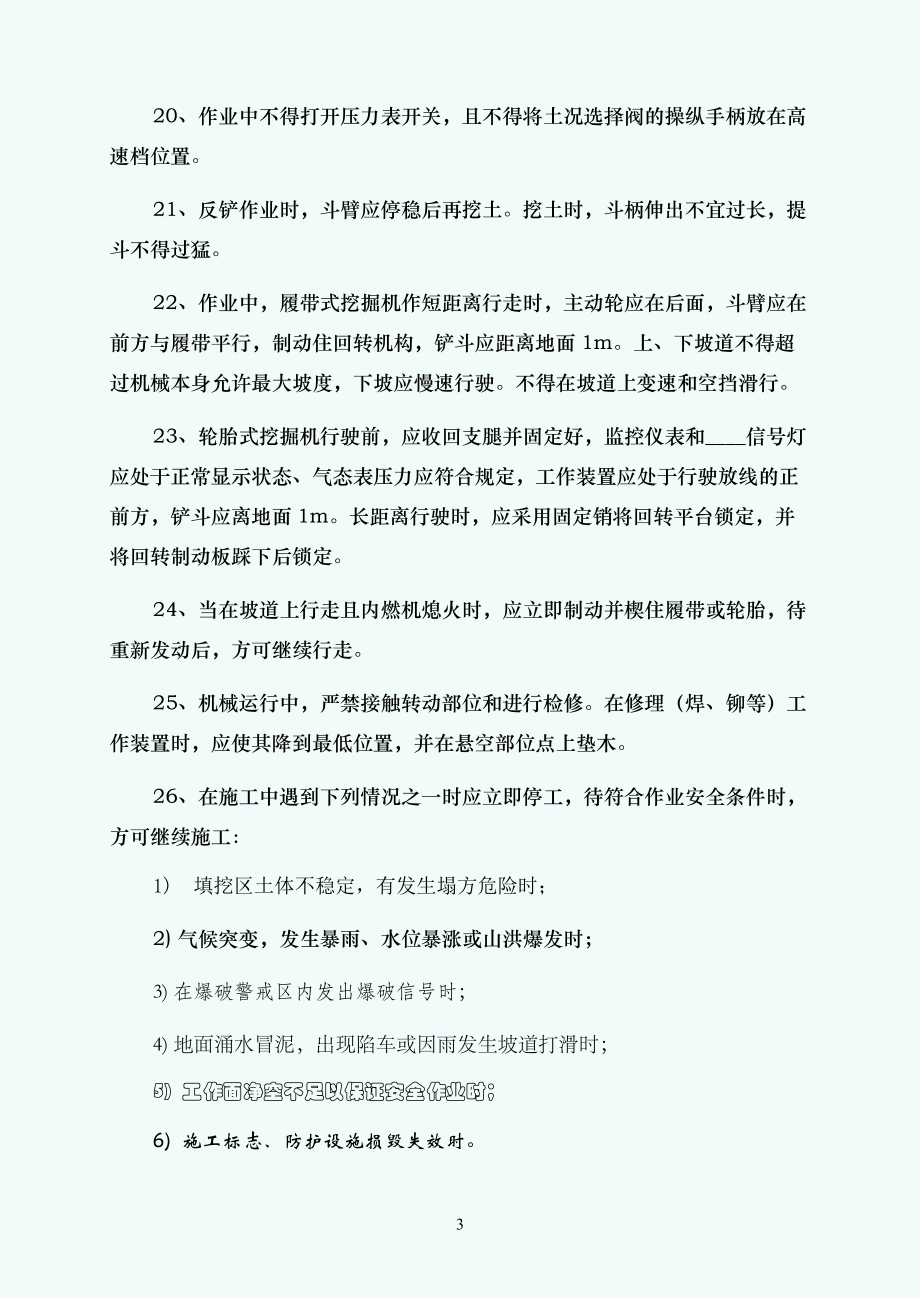 20、作业中不得打开压力表开关，且不得将土况选择阀的操纵手柄放在高速档位置。

21、反铲作业时，斗臂应停稳后再挖土。挖土时，斗柄伸出不宜过长，提斗不得过猛。

22、作业中，履带式挖掘机作短距离行走时，主动轮应在后面，斗臂应在前方与履带平行，制动住回转机构，铲斗应距离地面 1m。上、下坡道不得超过机械本身允许最大坡度，下坡应慢速行驶。不得在坡道上变速和空挡滑行。

23、轮胎式挖掘机行驶前，应收回支腿并固定好，监控仪表和____信号灯应处于正常显示状态、气态表压力应符合规定，工作装置应处于行驶放线的正前方，铲斗应离地面 1m。长距离行驶时，应采用固定销将回转平台锁定，并将回转制动板踩下后锁定。

24、当在坡道上行走且内燃机熄火时，应立即制动并楔住履带或轮胎，待重新发动后，方可继续行走。

25、机械运行中，严禁接触转动部位和进行检修。在修理（焊、铆等）工作装置时，应使其降到最低位置，并在悬空部位点上垫木。

26、在施工中遇到下列情况之一时应立即停工，待符合作业安全条件时，方可继续施工：

1） 填挖区土体不稳定，有发生塌方危险时；

2) 气候突变，发生暴雨、水位暴涨或山洪爆发时；

3) 在爆破警戒区内发出爆破信号时；

4) 地面涌水冒泥，出现陷车或因雨发生坡道打滑时；

5) 工作面净空不足以保证安全作业时；

6) 施工标志、防护设施损毁失效时。

3